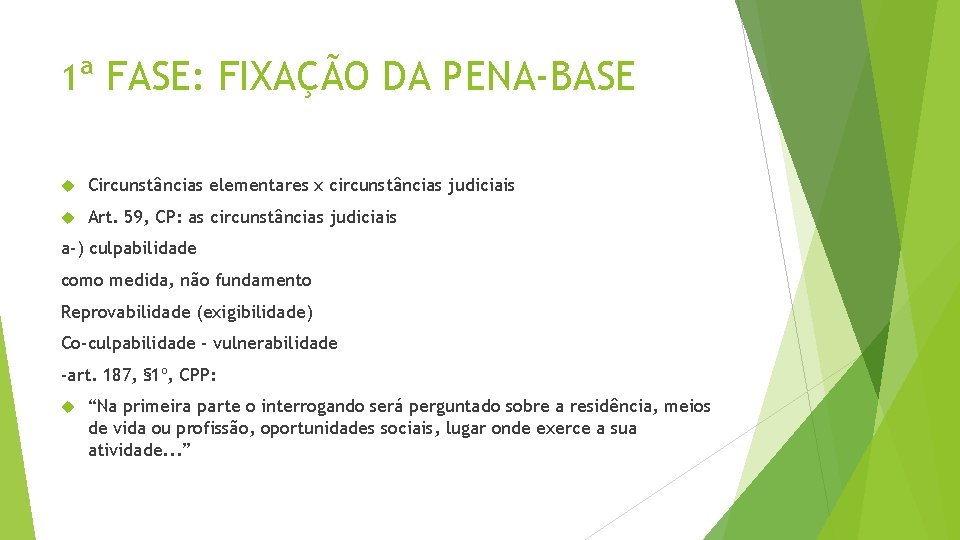 1ª FASE: FIXAÇÃO DA PENA-BASE

Circunstâncias elementares x circunstâncias judiciais

Art. 59, CP: as circunstâncias judiciais

a-) culpabilidade

como medida, não fundamento

Reprovabilidade (exigibilidade)

Co-culpabilidade - vulnerabilidade

-art. 187, §1º, CPP:

“Na primeira parte o interrogando será perguntado sobre a residência, meios de vida ou profissão, oportunidades sociais, lugar onde exerce a sua atividade...”